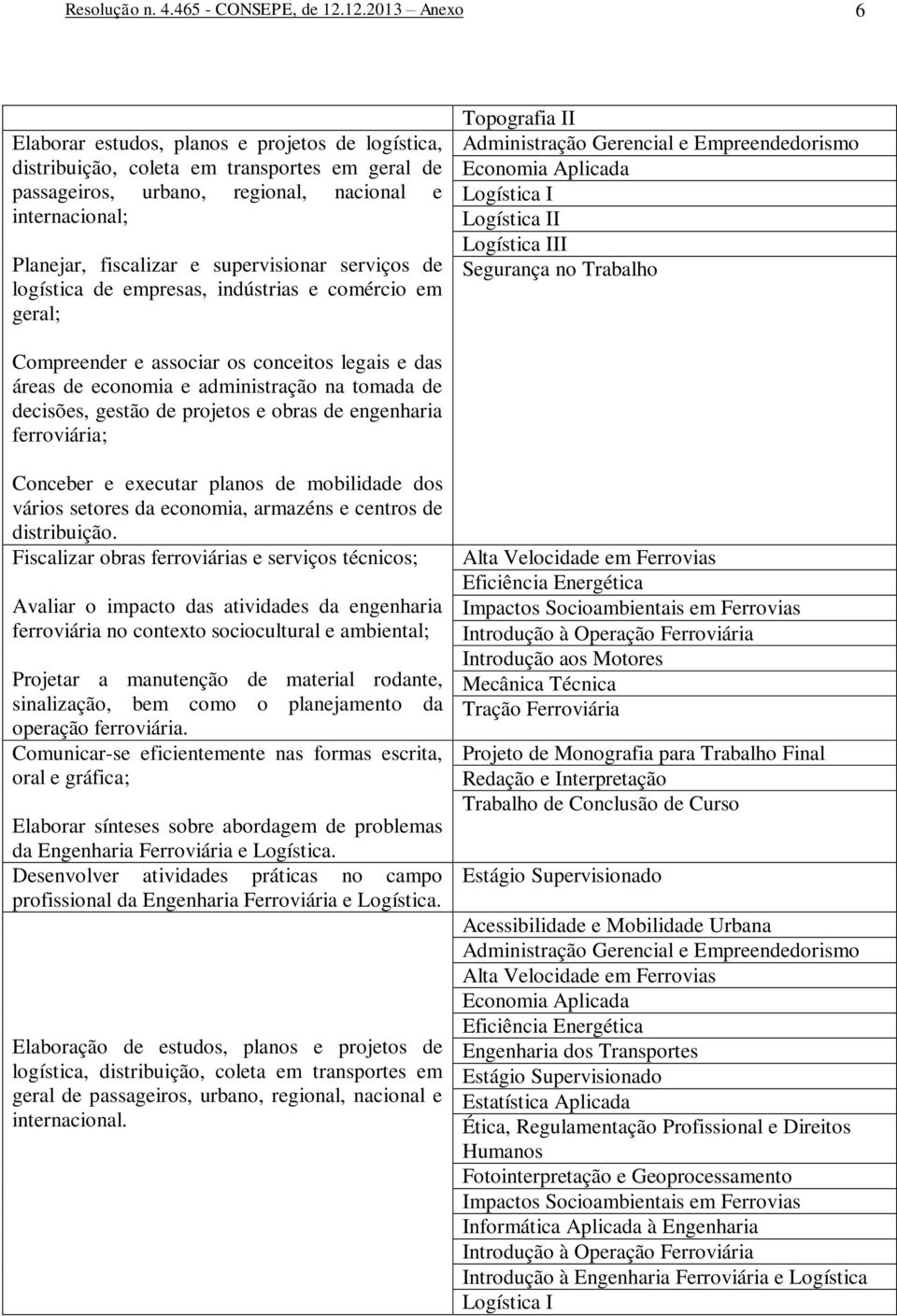 Resolução n. 4.465 - CONSEPE, de 12.12.2013 – Anexo 6

| | |
|---|---|
| Elaborar estudos, planos e projetos de logística, distribuição, coleta em transportes em geral de passageiros, urbano, regional, nacional e internacional;<br><br>Planejar, fiscalizar e supervisionar serviços de logística de empresas, indústrias e comércio em geral;<br><br>Compreender e associar os conceitos legais e das áreas de economia e administração na tomada de decisões, gestão de projetos e obras de engenharia ferroviária;<br><br>Conceber e executar planos de mobilidade dos vários setores da economia, armazéns e centros de distribuição. | Topografia II<br>Administração Gerencial e Empreendedorismo<br>Economia Aplicada<br>Logística I<br>Logística II<br>Logística III<br>Segurança no Trabalho |
| Fiscalizar obras ferroviárias e serviços técnicos;<br><br>Avaliar o impacto das atividades da engenharia ferroviária no contexto sociocultural e ambiental;<br><br>Projetar a manutenção de material rodante, sinalização, bem como o planejamento da operação ferroviária. | Alta Velocidade em Ferrovias<br>Eficiência Energética<br>Impactos Socioambientais em Ferrovias<br>Introdução à Operação Ferroviária<br>Introdução aos Motores<br>Mecânica Técnica<br>Tração Ferroviária |
| Comunicar-se eficientemente nas formas escrita, oral e gráfica;<br><br>Elaborar sínteses sobre abordagem de problemas da Engenharia Ferroviária e Logística. | Projeto de Monografia para Trabalho Final<br>Redação e Interpretação<br>Trabalho de Conclusão de Curso |
| Desenvolver atividades práticas no campo profissional da Engenharia Ferroviária e Logística. | Estágio Supervisionado |
| Elaboração de estudos, planos e projetos de logística, distribuição, coleta em transportes em geral de passageiros, urbano, regional, nacional e internacional. | Acessibilidade e Mobilidade Urbana<br>Administração Gerencial e Empreendedorismo<br>Alta Velocidade em Ferrovias<br>Economia Aplicada<br>Eficiência Energética<br>Engenharia dos Transportes<br>Estágio Supervisionado<br>Estatística Aplicada<br>Ética, Regulamentação Profissional e Direitos Humanos<br>Fotointerpretação e Geoprocessamento<br>Impactos Socioambientais em Ferrovias<br>Informática Aplicada à Engenharia<br>Introdução à Operação Ferroviária<br>Introdução à Engenharia Ferroviária e Logística<br>Logística I |